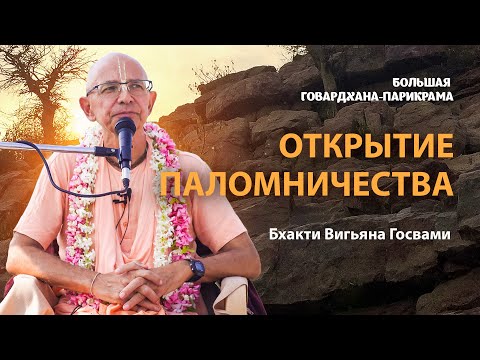 БОЛЬШАЯ ГОВАРДХАНА-ПАРИКРАМА

ОТКРЫТИЕ ПАЛОМНИЧЕСТВА

Бхакти Вигьяна Госвами